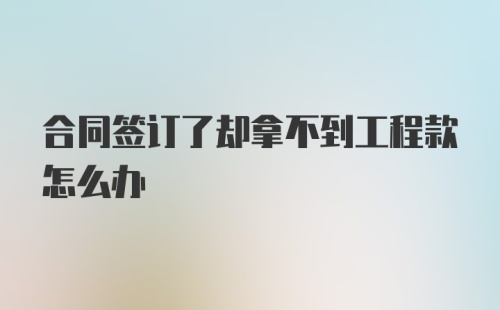 合同签订了却拿不到工程款怎么办